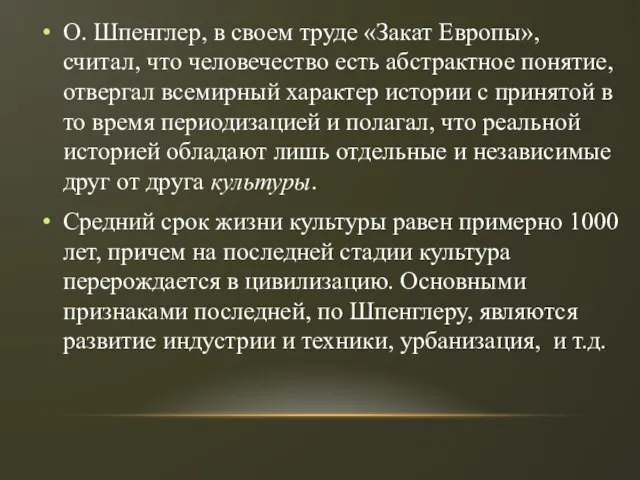 • О. Шпенглер, в своем труде «Закат Европы», считал, что человечество есть абстрактное понятие, отвергал всемирный характер истории с принятой в то время периодизацией и полагал, что реальной историей обладают лишь отдельные и независимые друг от друга культуры.

• Средний срок жизни культуры равен примерно 1000 лет, причем на последней стадии культура перерождается в цивилизацию. Основными признаками последней, по Шпенглеру, являются развитие индустрии и техники, урбанизация, и т.д.